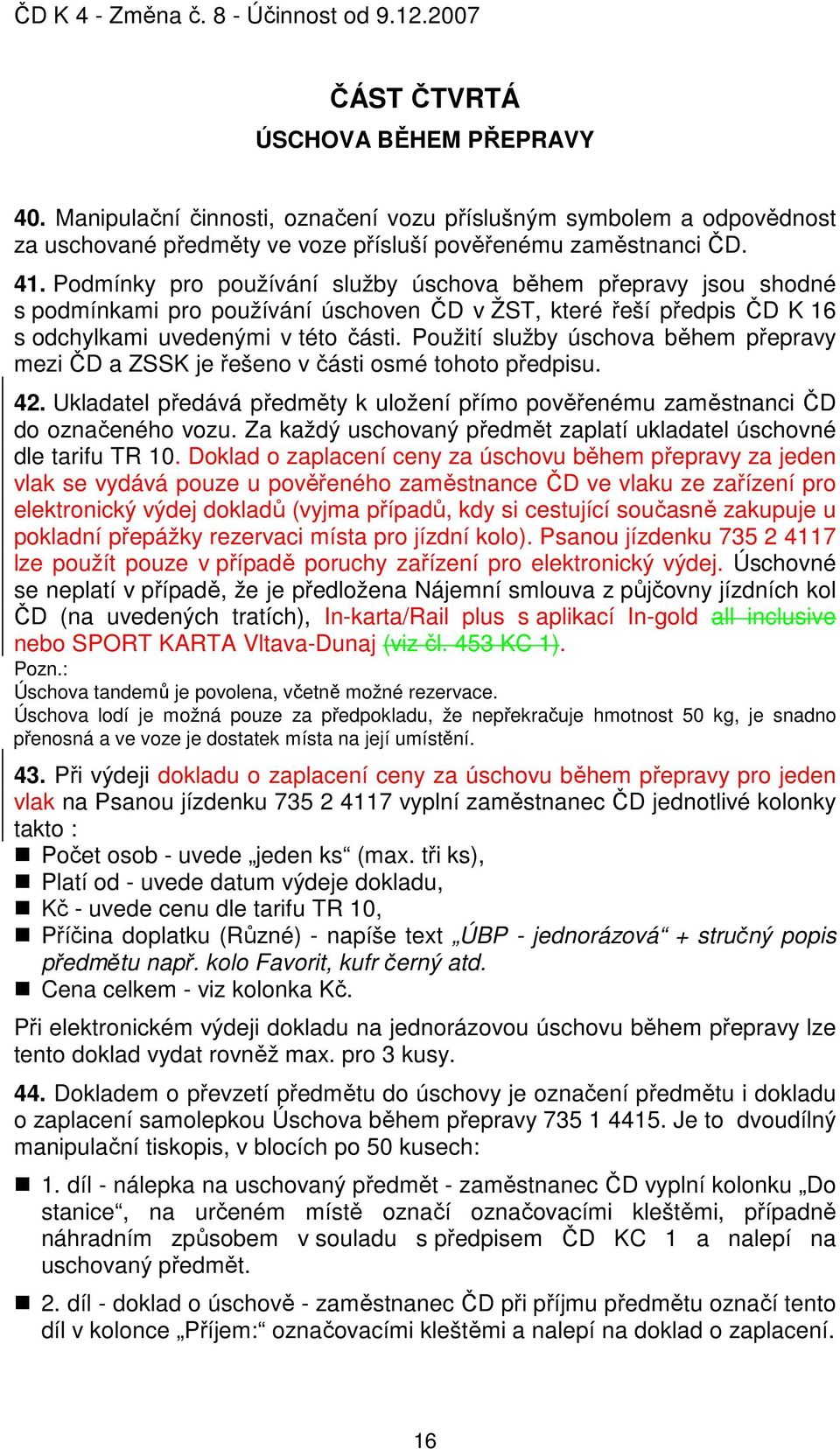 ČD K 4 - Změna č. 8 - Účinnost od 9.12.2007

ČÁST ČTVRTÁ
ÚSCHOVA BĚHEM PŘEPRAVY

40. Manipulační činnosti, označení vozu příslušným symbolem a odpovědnost za uschované předměty ve voze přísluší pověřenému zaměstnanci ČD.

41. Podmínky pro používání služby úschova během přepravy jsou shodné s podmínkami pro používání úschoven ČD v ŽST, které řeší předpis ČD K 16 s odchylkami uvedenými v této části. Použití služby úschova během přepravy mezi ČD a ZSSK je řešeno v části osmé tohoto předpisu.

42. Ukladatel předává předměty k uložení přímo pověřenému zaměstnanci ČD do označeného vozu. Za každý uschovaný předmět zaplatí ukladatel úschovné dle tarifu TR 10. Doklad o zaplacení ceny za úschovu během přepravy za jeden vlak se vydává pouze u pověřeného zaměstnance ČD ve vlaku ze zařízení pro elektronický výdej dokladů (vyjma případů, kdy si cestující současně zakupuje u pokladní přepážky rezervaci místa pro jízdní kolo). Psanou jízdenku 735 2 4117 lze použít pouze v případě poruchy zařízení pro elektronický výdej. Úschovné se neplatí v případě, že je předložena Nájemní smlouva z půjčovny jízdních kol ČD (na uvedených tratích), In-karta/Rail plus s aplikací In-gold all inclusive nebo SPORT KARTA Vltava-Dunaj (viz čl. 453 KC 1).
Pozn.:
Úschova tandemů je povolena, včetně možné rezervace.
Úschova lodí je možná pouze za předpokladu, že nepřekračuje hmotnost 50 kg, je snadno přenosná a ve voze je dostatek místa na její umístění.

43. Při výdeji dokladu o zaplacení ceny za úschovu během přepravy pro jeden vlak na Psanou jízdenku 735 2 4117 vyplní zaměstnanec ČD jednotlivé kolonky takto :
■ Počet osob - uvede „jeden ks“ (max. tři ks),
■ Platí od - uvede datum výdeje dokladu,
■ Kč - uvede cenu dle tarifu TR 10,
■ Příčina doplatku (Různé) - napíše text „ÚBP - jednorázová“ + stručný popis předmětu např. kolo Favorit, kufr černý atd.
■ Cena celkem - viz kolonka Kč.

Při elektronickém výdeji dokladu na jednorázovou úschovu během přepravy lze tento doklad vydat rovněž max. pro 3 kusy.

44. Dokladem o převzetí předmětu do úschovy je označení předmětu i dokladu o zaplacení samolepkou Úschova během přepravy 735 1 4415. Je to dvoudílný manipulační tiskopis, v blocích po 50 kusech:

■ 1. díl - nálepka na uschovaný předmět - zaměstnanec ČD vyplní kolonku „Do stanice“, na určeném místě označí označovacími kleštěmi, případně náhradním způsobem v souladu s předpisem ČD KC 1 a nalepí na uschovaný předmět.

■ 2. díl - doklad o úschově - zaměstnanec ČD při příjmu předmětu označí tento díl v kolonce „Příjem:“ označovacími kleštěmi a nalepí na doklad o zaplacení.

16